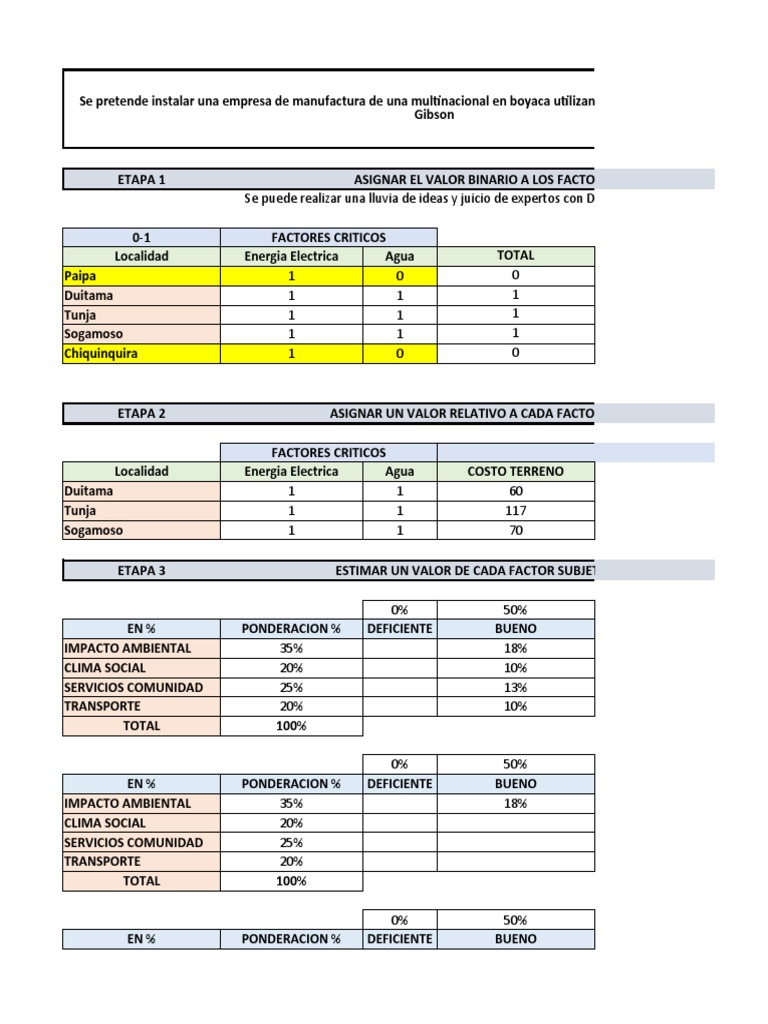 Se pretende instalar una empresa de manufactura de una multinacional en boyaca utilizan
Gibson

ETAPA 1 ASIGNAR EL VALOR BINARIO A LOS FACTO

Se puede realizar una lluvia de ideas y juicio de expertos con D

| 0-1 | FACTORES CRITICOS | | |
|---|---|---|---|
| Localidad | Energia Electrica | Agua | TOTAL |
| Paipa | 1 | 0 | 0 |
| Duitama | 1 | 1 | 1 |
| Tunja | 1 | 1 | 1 |
| Sogamoso | 1 | 1 | 1 |
| Chiquinquira | 1 | 0 | 0 |

ETAPA 2 ASIGNAR UN VALOR RELATIVO A CADA FACTO

| | FACTORES CRITICOS | | |
|---|---|---|---|
| Localidad | Energia Electrica | Agua | COSTO TERRENO |
| Duitama | 1 | 1 | 60 |
| Tunja | 1 | 1 | 117 |
| Sogamoso | 1 | 1 | 70 |

ETAPA 3 ESTIMAR UN VALOR DE CADA FACTOR SUBJE

| | | 0% | 50% |
|---|---|---|---|
| EN % | PONDERACION % | DEFICIENTE | BUENO |
| IMPACTO AMBIENTAL | 35% | | 18% |
| CLIMA SOCIAL | 20% | | 10% |
| SERVICIOS COMUNIDAD | 25% | | 13% |
| TRANSPORTE | 20% | | 10% |
| TOTAL | 100% | | |

| | | 0% | 50% |
|---|---|---|---|
| EN % | PONDERACION % | DEFICIENTE | BUENO |
| IMPACTO AMBIENTAL | 35% | | 18% |
| CLIMA SOCIAL | 20% | | |
| SERVICIOS COMUNIDAD | 25% | | |
| TRANSPORTE | 20% | | |
| TOTAL | 100% | | |

| | | 0% | 50% |
|---|---|---|---|
| EN % | PONDERACION % | DEFICIENTE | BUENO |